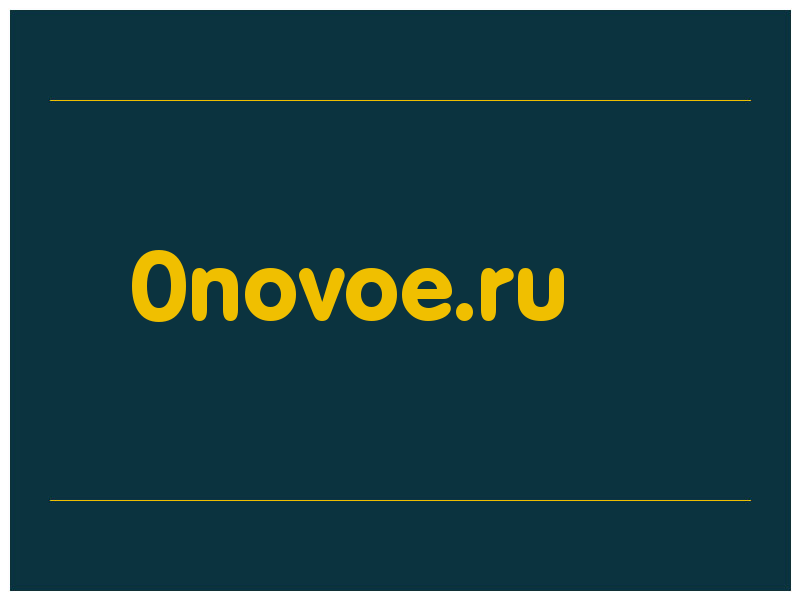 0novoe.ru